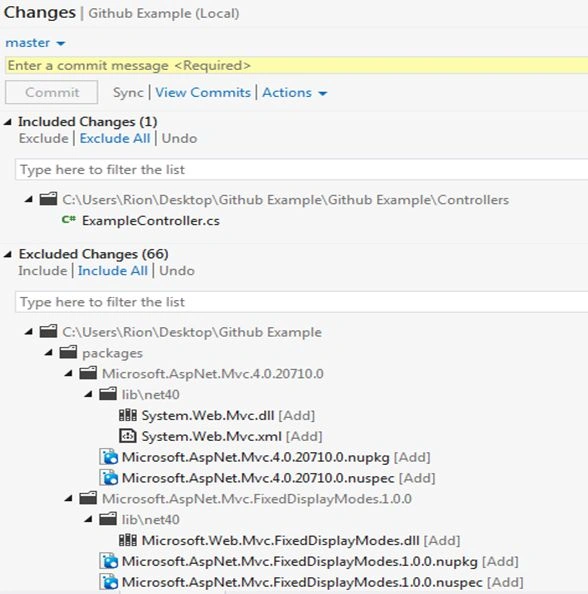 Changes | Github Example (Local)

master

Enter a commit message <Required>

Commit

Sync | View Commits | Actions

Included Changes (1)
Exclude | Exclude All | Undo

Type here to filter the list

C:\Users\Rion\Desktop\Github Example\Github Example\Controllers
C# ExampleController.cs

Excluded Changes (66)
Include | Include All | Undo

Type here to filter the list

C:\Users\Rion\Desktop\Github Example
packages
Microsoft.AspNet.Mvc.4.0.20710.0
lib\net40
System.Web.Mvc.dll [Add]
System.Web.Mvc.xml [Add]
Microsoft.AspNet.Mvc.4.0.20710.0.nupkg [Add]
Microsoft.AspNet.Mvc.4.0.20710.0.nuspec [Add]
Microsoft.AspNet.Mvc.FixedDisplayModes.1.0.0
lib\net40
Microsoft.Web.Mvc.FixedDisplayModes.dll [Add]
Microsoft.AspNet.Mvc.FixedDisplayModes.1.0.0.nupkg [Add]
Microsoft.AspNet.Mvc.FixedDisplayModes.1.0.0.nuspec [Add]